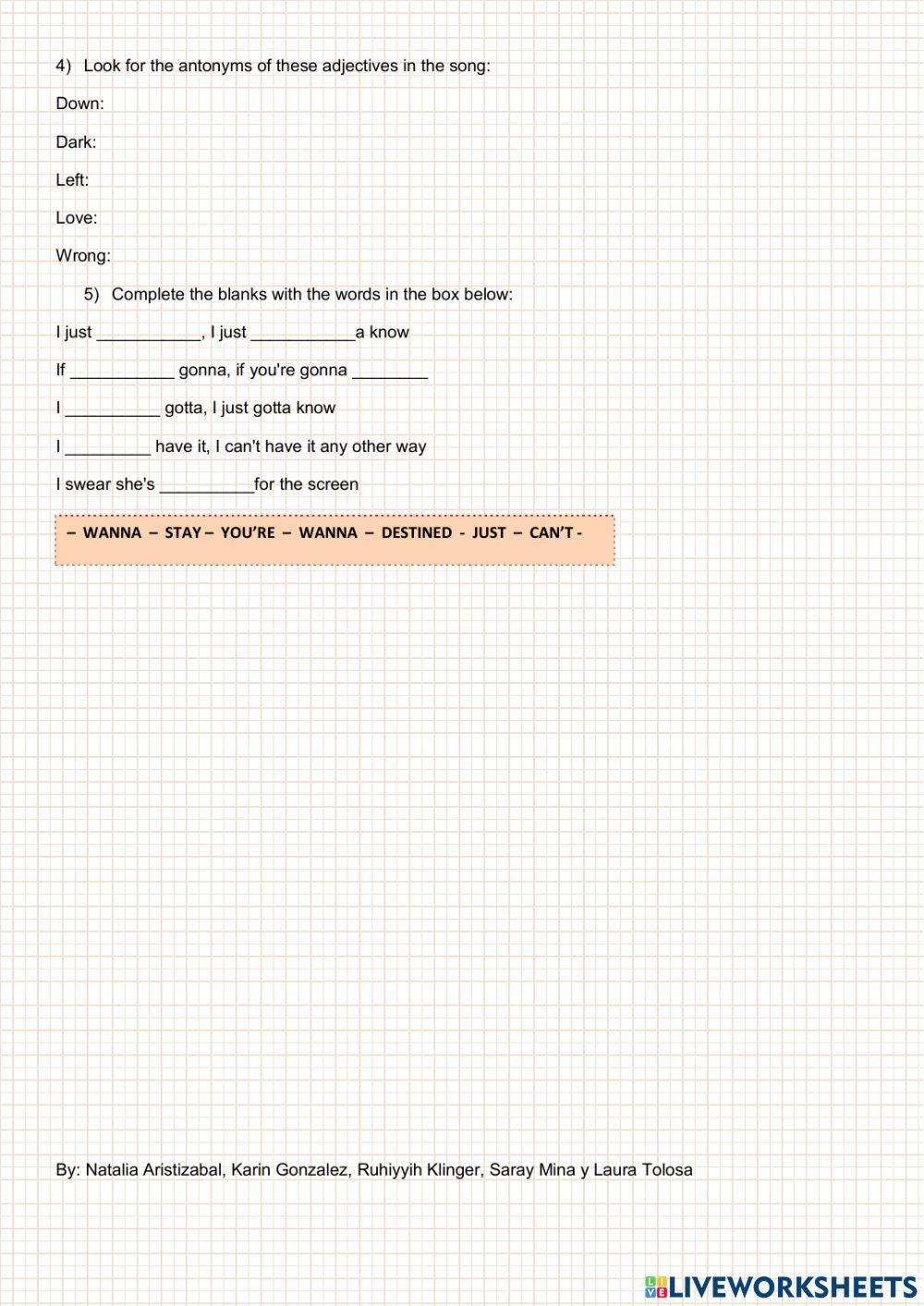 4) Look for the antonyms of these adjectives in the song:

Down:

Dark:

Left:

Love:

Wrong:

5) Complete the blanks with the words in the box below:

I just ___________, I just ___________a know

If ___________ gonna, if you're gonna ________

I __________ gotta, I just gotta know

I _________ have it, I can't have it any other way

I swear she's __________for the screen

– WANNA – STAY – YOU'RE – WANNA – DESTINED - JUST – CAN'T -

By: Natalia Aristizabal, Karin Gonzalez, Ruhiyyih Klinger, Saray Mina y Laura Tolosa

LIVEWORKSHEETS